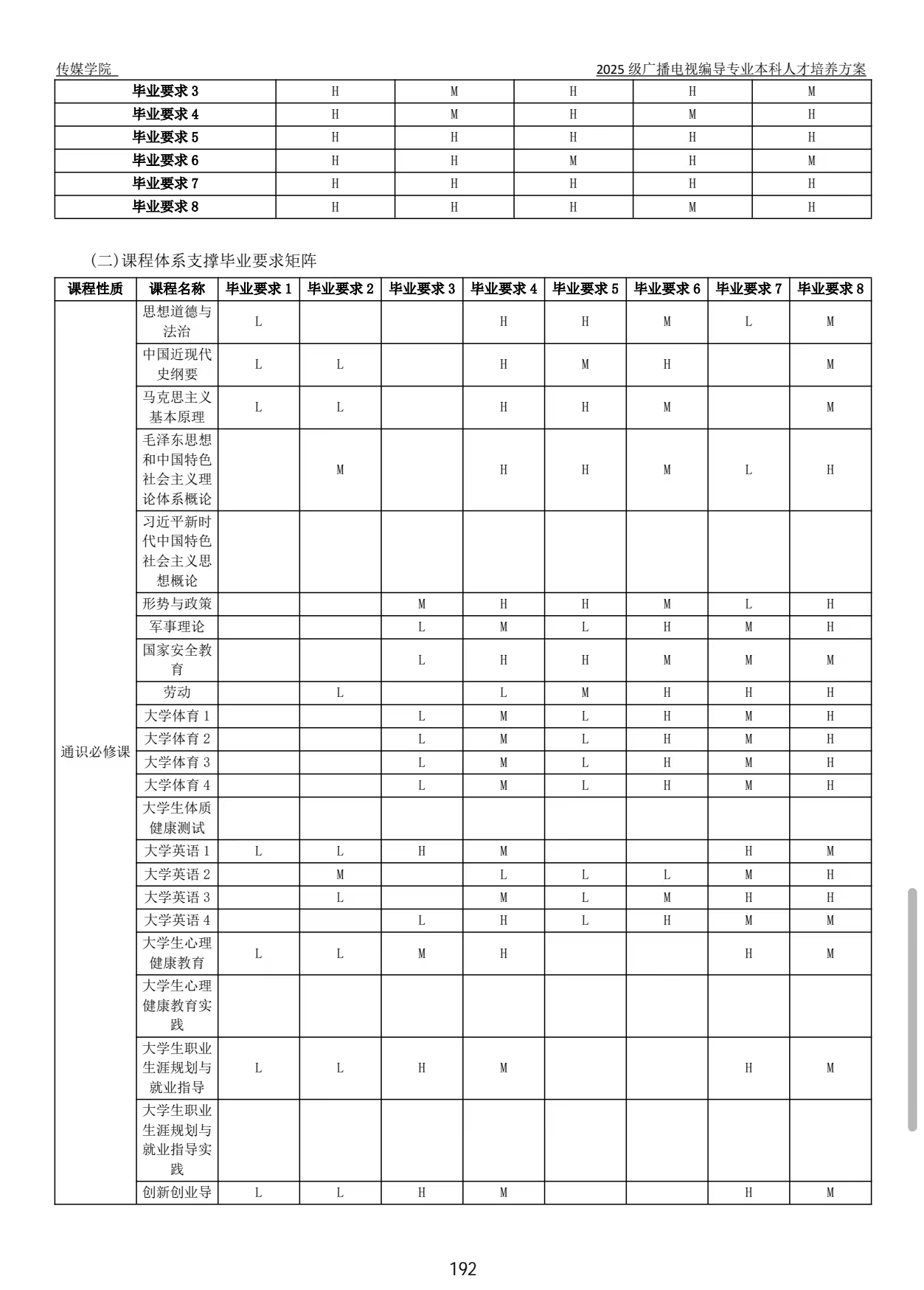 传媒学院

2025 级广播电视编导专业本科人才培养方案

| 毕业要求 3 | H | M | H | H | M |
|---|---|---|---|---|---|
| 毕业要求 4 | H | M | H | M | H |
| 毕业要求 5 | H | H | H | H | H |
| 毕业要求 6 | H | H | M | H | M |
| 毕业要求 7 | H | H | H | H | H |
| 毕业要求 8 | H | H | H | M | H |

（二）课程体系支撑毕业要求矩阵

| 课程性质 | 课程名称 | 毕业要求 1 | 毕业要求 2 | 毕业要求 3 | 毕业要求 4 | 毕业要求 5 | 毕业要求 6 | 毕业要求 7 | 毕业要求 8 |
|---|---|---|---|---|---|---|---|---|---|
| 通识必修课 | 思想道德与法治 | L | | | H | H | M | L | M |
| | 中国近现代史纲要 | L | L | | H | M | H | | M |
| | 马克思主义基本原理 | L | L | | H | H | M | | M |
| | 毛泽东思想和中国特色社会主义理论体系概论 | | M | | H | H | M | L | H |
| | 习近平新时代中国特色社会主义思想概论 | | | | | | | | |
| | 形势与政策 | | | M | H | H | M | L | H |
| | 军事理论 | | | L | M | L | H | M | H |
| | 国家安全教育 | | | L | H | H | M | M | M |
| | 劳动 | | L | | L | M | H | H | H |
| | 大学体育 1 | | | L | M | L | H | M | H |
| | 大学体育 2 | | | L | M | L | H | M | H |
| | 大学体育 3 | | | L | M | L | H | M | H |
| | 大学体育 4 | | | L | M | L | H | M | H |
| | 大学生体质健康测试 | | | | | | | | |
| | 大学英语 1 | L | L | H | M | | | H | M |
| | 大学英语 2 | | M | | L | L | L | M | H |
| | 大学英语 3 | | L | | M | L | M | H | H |
| | 大学英语 4 | | | L | H | L | H | M | M |
| | 大学生心理健康教育 | L | L | M | H | | | H | M |
| | 大学生心理健康教育实践 | | | | | | | | |
| | 大学生职业生涯规划与就业指导 | L | L | H | M | | | H | M |
| | 大学生职业生涯规划与就业指导实践 | | | | | | | | |
| | 创新创业导 | L | L | H | M | | | H | M |

192